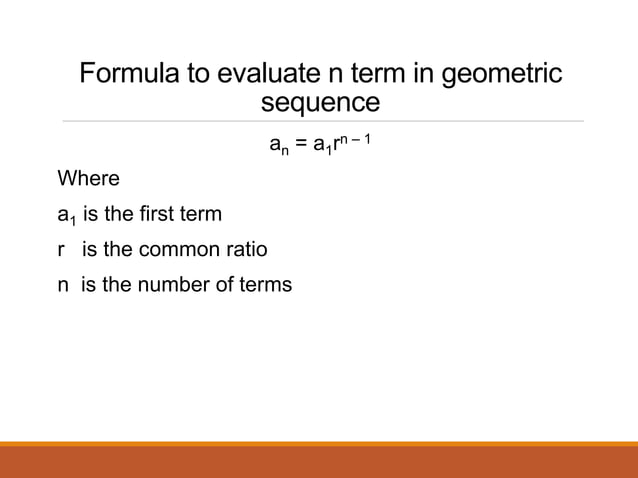 Formula to evaluate n term in geometric sequence

$a_n = a_1r^{n-1}$

Where

$a_1$ is the first term

r is the common ratio

n is the number of terms